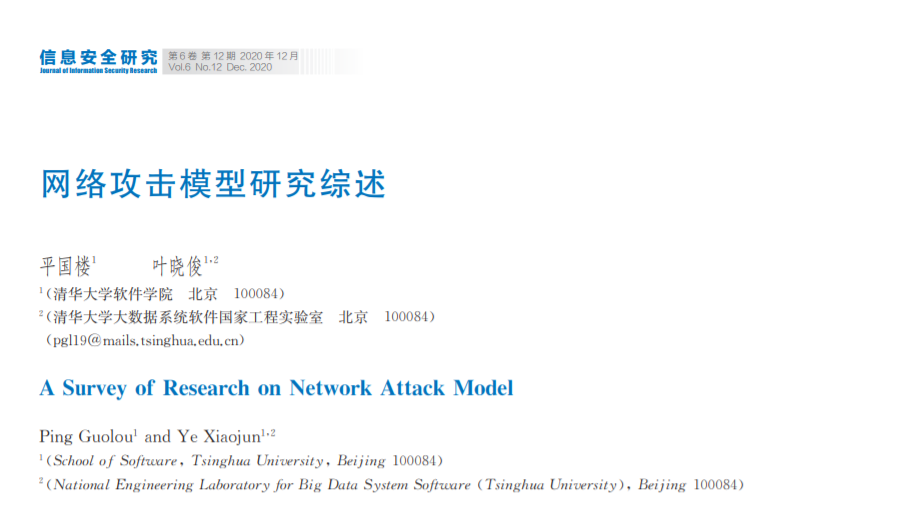 信息安全研究
Journal of Information Security Research

第6卷 第12期 2020年12月
Vol.6 No.12 Dec. 2020

网络攻击模型研究综述

平国楼$^1$　　叶晓俊$^{1,2}$

$^1$(清华大学软件学院　北京　100084)

$^2$(清华大学大数据系统软件国家工程实验室　北京　100084)

(pgl19@mails.tsinghua.edu.cn)

A Survey of Research on Network Attack Model

Ping Guolou$^1$ and Ye Xiaojun$^{1,2}$

$^1$(School of Software, Tsinghua University, Beijing 100084)

$^2$(National Engineering Laboratory for Big Data System Software (Tsinghua University), Beijing 100084)